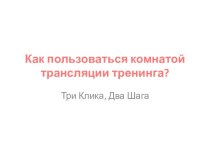 Как пользоваться комнатой трансляции тренинга?

Три Клика, Два Шага